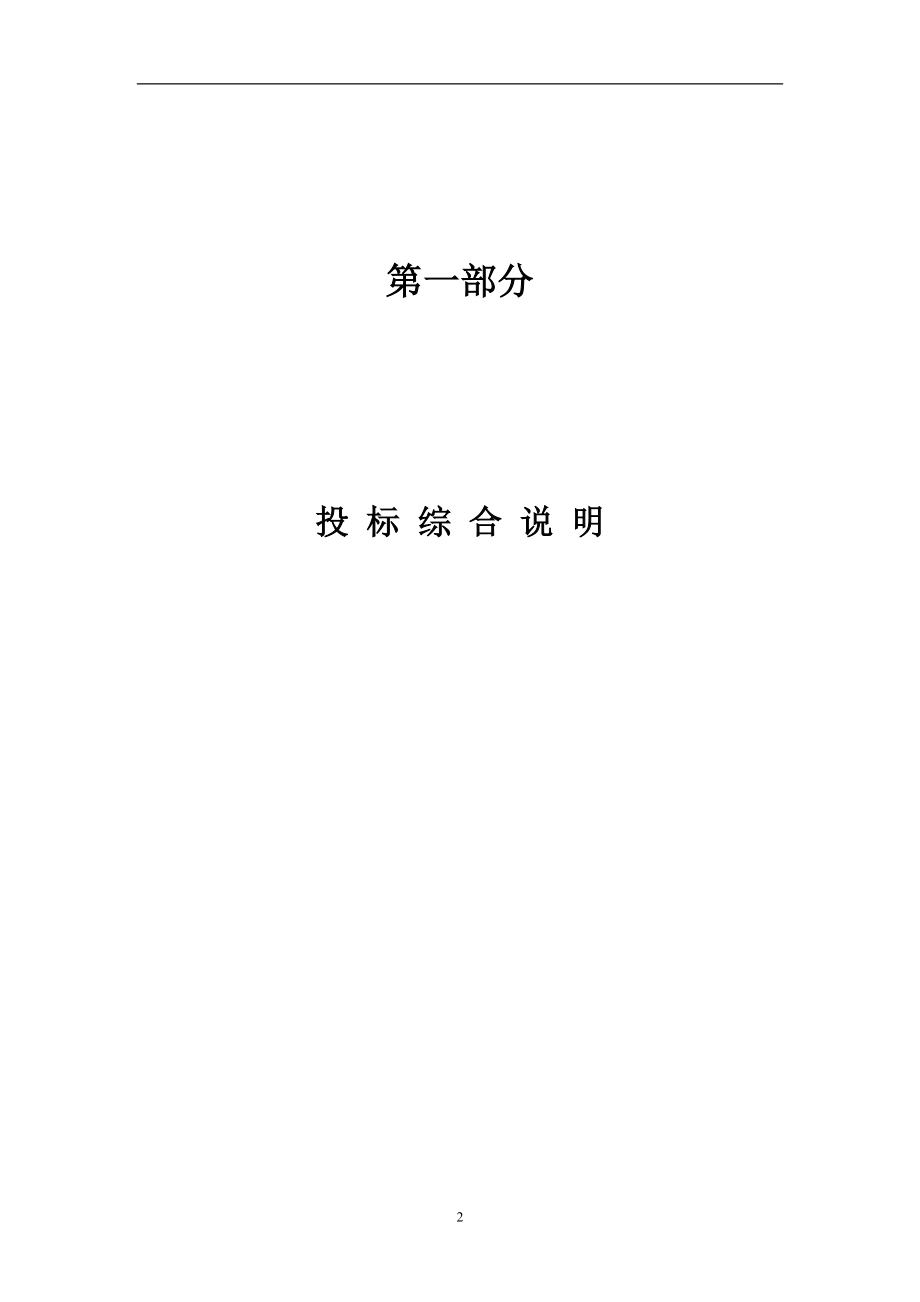 第一部分

投 标 综 合 说 明

2